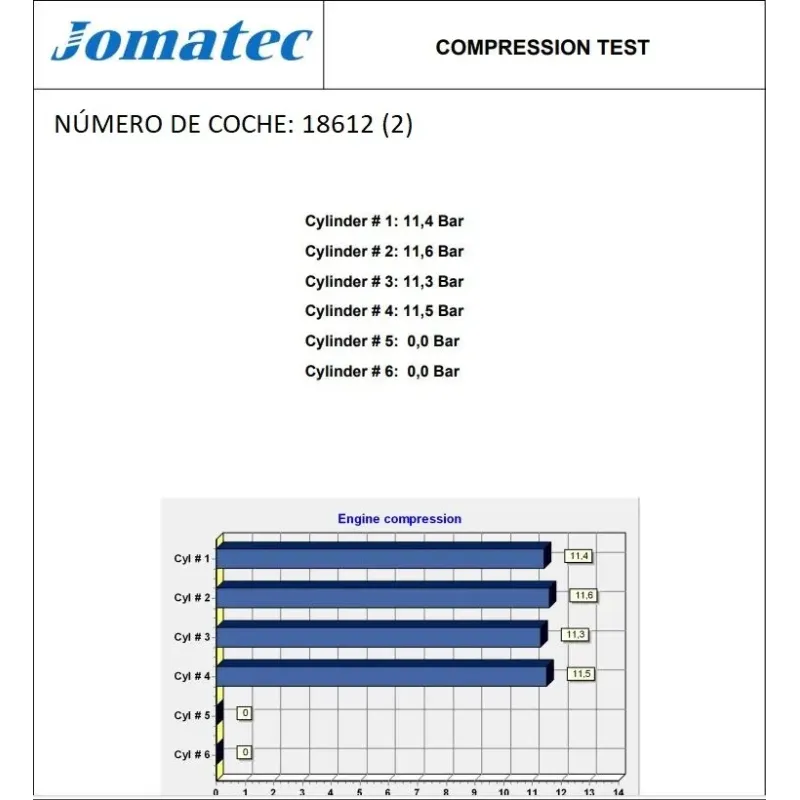 Jomatec

COMPRESSION TEST

NÚMERO DE COCHE: 18612 (2)

Cylinder # 1: 11,4 Bar
Cylinder # 2: 11,6 Bar
Cylinder # 3: 11,3 Bar
Cylinder # 4: 11,5 Bar
Cylinder # 5: 0,0 Bar
Cylinder # 6: 0,0 Bar

Engine compression

Cyl # 1
11,4
Cyl # 2
11,6
Cyl # 3
11,3
Cyl # 4
11,5
Cyl # 5
0
Cyl # 6
0

0 1 2 3 4 5 6 7 8 9 10 11 12 13 14